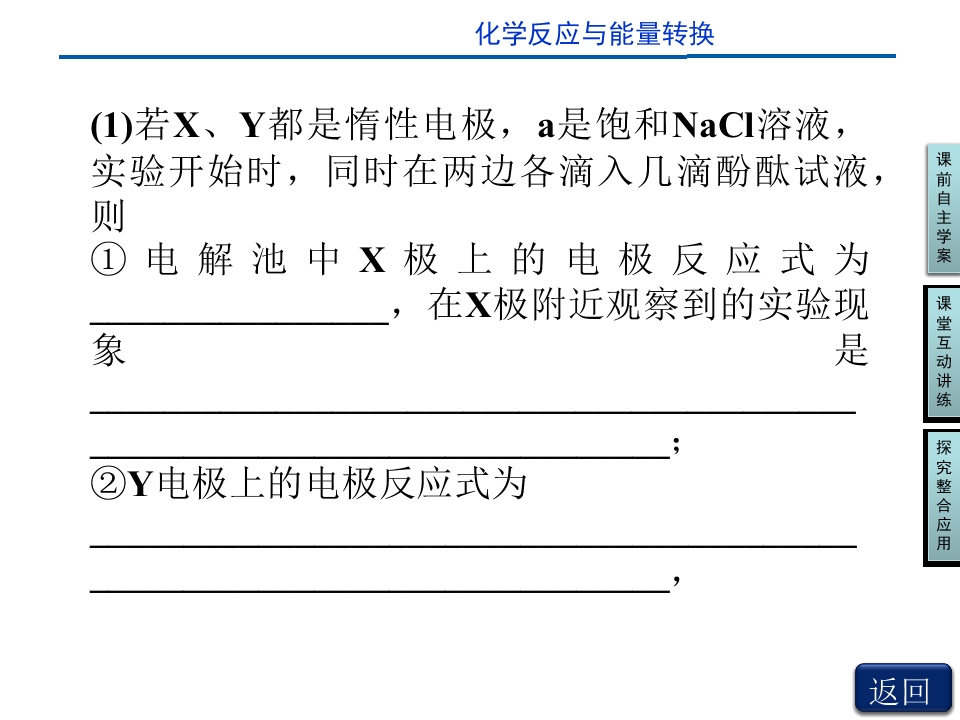 化学反应与能量转换

(1)若X、Y都是惰性电极，a是饱和NaCl溶液，实验开始时，同时在两边各滴入几滴酚酞试液，则

①电解池中X极上的电极反应式为____，在X极附近观察到的实验现象是____；

②Y电极上的电极反应式为____，

课前自主学案

课堂互动讲练

探究整合应用

返回